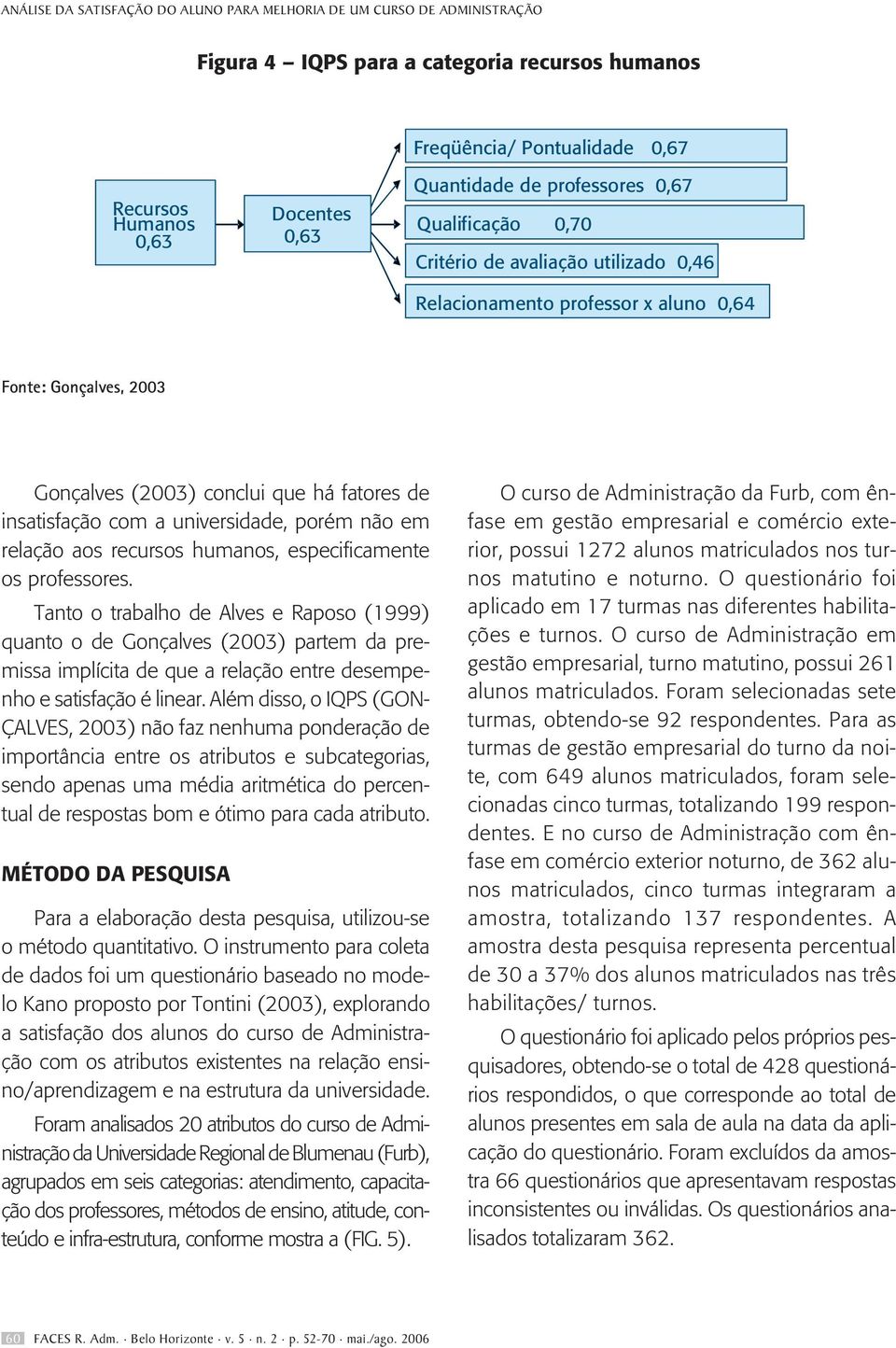 ANÁLISE DA SATISFAÇÃO DO ALUNO PARA MELHORIA DE UM CURSO DE ADMINISTRAÇÃO

Figura 4 – IQPS para a categoria recursos humanos

Recursos Humanos 0,63

Docentes 0,63

Freqüência/ Pontualidade 0,67

Quantidade de professores 0,67

Qualificação 0,70

Critério de avaliação utilizado 0,46

Relacionamento professor x aluno 0,64

Fonte: Gonçalves, 2003

Gonçalves (2003) conclui que há fatores de insatisfação com a universidade, porém não em relação aos recursos humanos, especificamente os professores.

Tanto o trabalho de Alves e Raposo (1999) quanto o de Gonçalves (2003) partem da premissa implícita de que a relação entre desempenho e satisfação é linear. Além disso, o IQPS (GONÇALVES, 2003) não faz nenhuma ponderação de importância entre os atributos e subcategorias, sendo apenas uma média aritmética do percentual de respostas bom e ótimo para cada atributo.

MÉTODO DA PESQUISA

Para a elaboração desta pesquisa, utilizou-se o método quantitativo. O instrumento para coleta de dados foi um questionário baseado no modelo Kano proposto por Tontini (2003), explorando a satisfação dos alunos do curso de Administração com os atributos existentes na relação ensino/aprendizagem e na estrutura da universidade.

Foram analisados 20 atributos do curso de Administração da Universidade Regional de Blumenau (Furb), agrupados em seis categorias: atendimento, capacitação dos professores, métodos de ensino, atitude, conteúdo e infra-estrutura, conforme mostra a (FIG. 5).

O curso de Administração da Furb, com ênfase em gestão empresarial e comércio exterior, possui 1272 alunos matriculados nos turnos matutino e noturno. O questionário foi aplicado em 17 turmas nas diferentes habilitações e turnos. O curso de Administração em gestão empresarial, turno matutino, possui 261 alunos matriculados. Foram selecionadas sete turmas, obtendo-se 92 respondentes. Para as turmas de gestão empresarial do turno da noite, com 649 alunos matriculados, foram selecionadas cinco turmas, totalizando 199 respondentes. E no curso de Administração com ênfase em comércio exterior noturno, de 362 alunos matriculados, cinco turmas integraram a amostra, totalizando 137 respondentes. A amostra desta pesquisa representa percentual de 30 a 37% dos alunos matriculados nas três habilitações/ turnos.

O questionário foi aplicado pelos próprios pesquisadores, obtendo-se o total de 428 questionários respondidos, o que corresponde ao total de alunos presentes em sala de aula na data da aplicação do questionário. Foram excluídos da amostra 66 questionários que apresentavam respostas inconsistentes ou inválidas. Os questionários analisados totalizaram 362.

60 FACES R. Adm. · Belo Horizonte · v. 5 · n. 2 · p. 52-70 · mai./ago. 2006